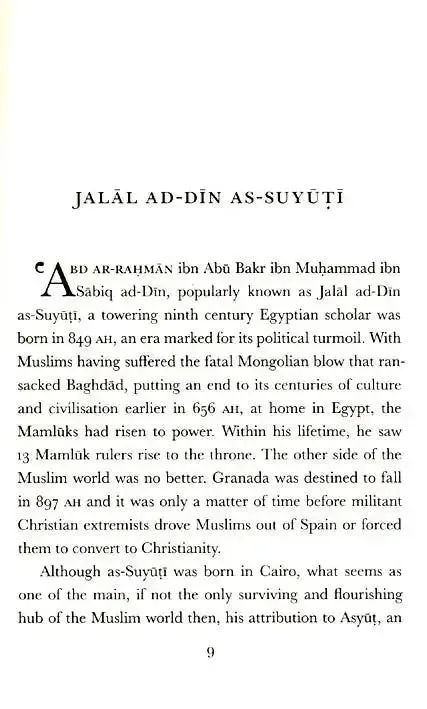 JALĀL AD-DĪN AS-SUYŪṬĪ

ʿABD AR-RAḤMĀN ibn Abū Bakr ibn Muḥammad ibn Sābiq ad-Dīn, popularly known as Jalāl ad-Dīn as-Suyūṭī, a towering ninth century Egyptian scholar was born in 849 AH, an era marked for its political turmoil. With Muslims having suffered the fatal Mongolian blow that ransacked Baghdād, putting an end to its centuries of culture and civilisation earlier in 656 AH, at home in Egypt, the Mamlūks had risen to power. Within his lifetime, he saw 13 Mamlūk rulers rise to the throne. The other side of the Muslim world was no better. Granada was destined to fall in 897 AH and it was only a matter of time before militant Christian extremists drove Muslims out of Spain or forced them to convert to Christianity.

Although as-Suyūṭī was born in Cairo, what seems as one of the main, if not the only surviving and flourishing hub of the Muslim world then, his attribution to Asyūṭ, an

9